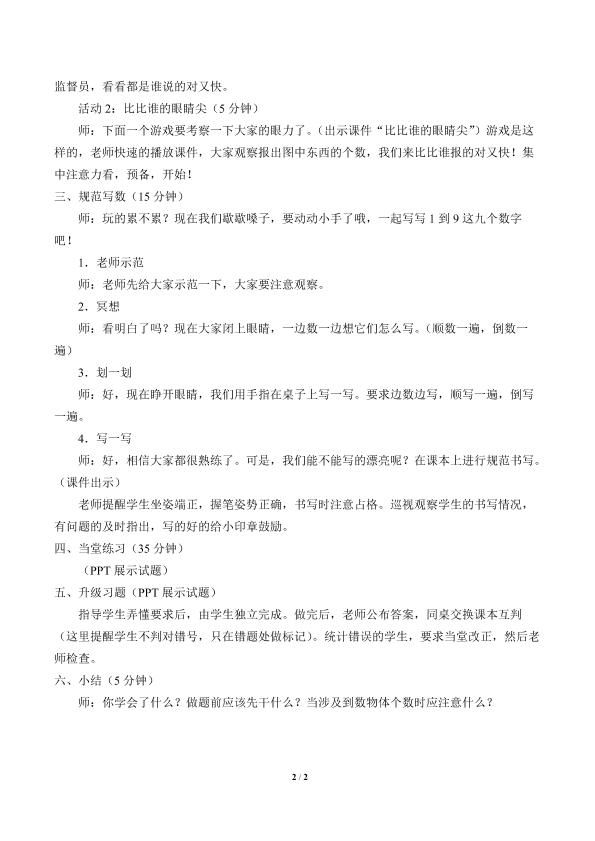 监督员，看看都是谁说的对又快。

活动 2：比比谁的眼睛尖（5 分钟）

师：下面一个游戏要考察一下大家的眼力了。（出示课件“比比谁的眼睛尖”）游戏是这样的，老师快速的播放课件，大家观察报出图中东西的个数，我们来比比谁报的对又快！集中注意力看，预备，开始！

三、规范写数（15 分钟）

师：玩的累不累？现在我们歇歇嗓子，要动动小手了哦，一起写写 1 到 9 这九个数字吧！

1．老师示范

师：老师先给大家示范一下，大家要注意观察。

2．冥想

师：看明白了吗？现在大家闭上眼睛，一边数一边想它们怎么写。（顺数一遍，倒数一遍）

3．划一划

师：好，现在睁开眼睛，我们用手指在桌子上写一写。要求边数边写，顺写一遍，倒写一遍。

4．写一写

师：好，相信大家都很熟练了。可是，我们能不能写的漂亮呢？在课本上进行规范书写。（课件出示）

老师提醒学生坐姿端正，握笔姿势正确，书写时注意占格。巡视观察学生的书写情况，有问题的及时指出，写的好的给小印章鼓励。

四、当堂练习（35 分钟）

（PPT 展示试题）

五、升级习题（PPT 展示试题）

指导学生弄懂要求后，由学生独立完成。做完后，老师公布答案，同桌交换课本互判（这里提醒学生不判对错号，只在错题处做标记）。统计错误的学生，要求当堂改正，然后老师检查。

六、小结（5 分钟）

师：你学会了什么？做题前应该先干什么？当涉及到数物体个数时应注意什么？

2 / 2